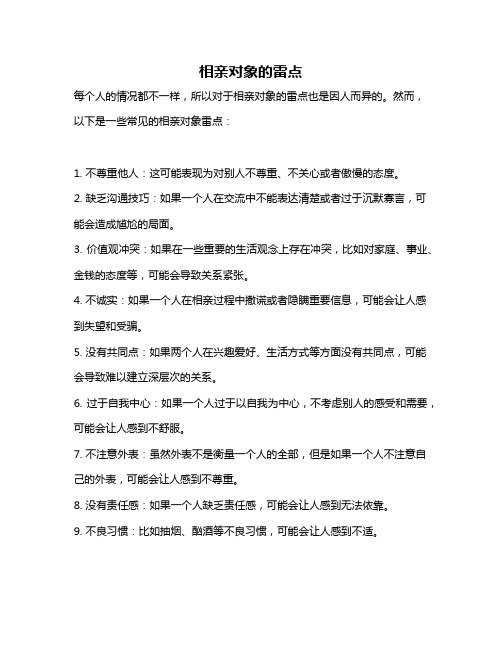 相亲对象的雷点

每个人的情况都不一样，所以对于相亲对象的雷点也是因人而异的。然而，以下是一些常见的相亲对象雷点：

1. 不尊重他人：这可能表现为对别人不尊重、不关心或者傲慢的态度。

2. 缺乏沟通技巧：如果一个人在交流中不能表达清楚或者过于沉默寡言，可能会造成尴尬的局面。

3. 价值观冲突：如果在一些重要的生活观念上存在冲突，比如对家庭、事业、金钱的态度等，可能会导致关系紧张。

4. 不诚实：如果一个人在相亲过程中撒谎或者隐瞒重要信息，可能会让人感到失望和受骗。

5. 没有共同点：如果两个人在兴趣爱好、生活方式等方面没有共同点，可能会导致难以建立深层次的关系。

6. 过于自我中心：如果一个人过于以自我为中心，不考虑别人的感受和需要，可能会让人感到不舒服。

7. 不注意外表：虽然外表不是衡量一个人的全部，但是如果一个人不注意自己的外表，可能会让人感到不尊重。

8. 没有责任感：如果一个人缺乏责任感，可能会让人感到无法依靠。

9. 不良习惯：比如抽烟、酗酒等不良习惯，可能会让人感到不适。